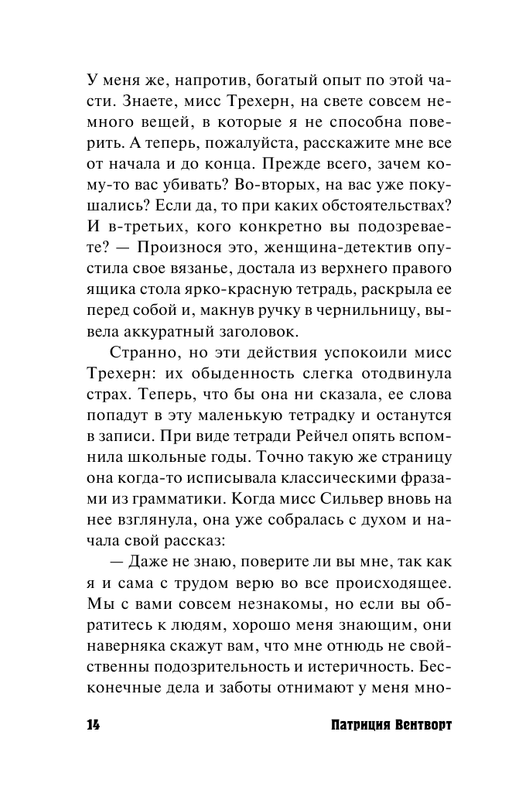 У меня же, напротив, богатый опыт по этой части. Знаете, мисс Трехерн, на свете совсем немного вещей, в которые я не способна поверить. А теперь, пожалуйста, расскажите мне все от начала и до конца. Прежде всего, зачем кому-то вас убивать? Во-вторых, на вас уже покушались? Если да, то при каких обстоятельствах? И в-третьих, кого конкретно вы подозреваете? — Произнося это, женщина-детектив опустила свое вязанье, достала из верхнего правого ящика стола ярко-красную тетрадь, раскрыла ее перед собой и, макнув ручку в чернильницу, вывела аккуратный заголовок.

Странно, но эти действия успокоили мисс Трехерн: их обыденность слегка отодвинула страх. Теперь, что бы она ни сказала, ее слова попадут в эту маленькую тетрадку и останутся в записи. При виде тетради Рейчел опять вспомнила школьные годы. Точно такую же страницу она когда-то исписывала классическими фразами из грамматики. Когда мисс Сильвер вновь на нее взглянула, она уже собралась с духом и начала свой рассказ:

— Даже не знаю, поверите ли вы мне, так как я и сама с трудом верю во все происходящее. Мы с вами совсем незнакомы, но если вы обратитесь к людям, хорошо меня знающим, они наверняка скажут вам, что мне отнюдь не свойственны подозрительность и истеричность. Бесконечные дела и заботы отнимают у меня мно-

14 Патриция Вентворт